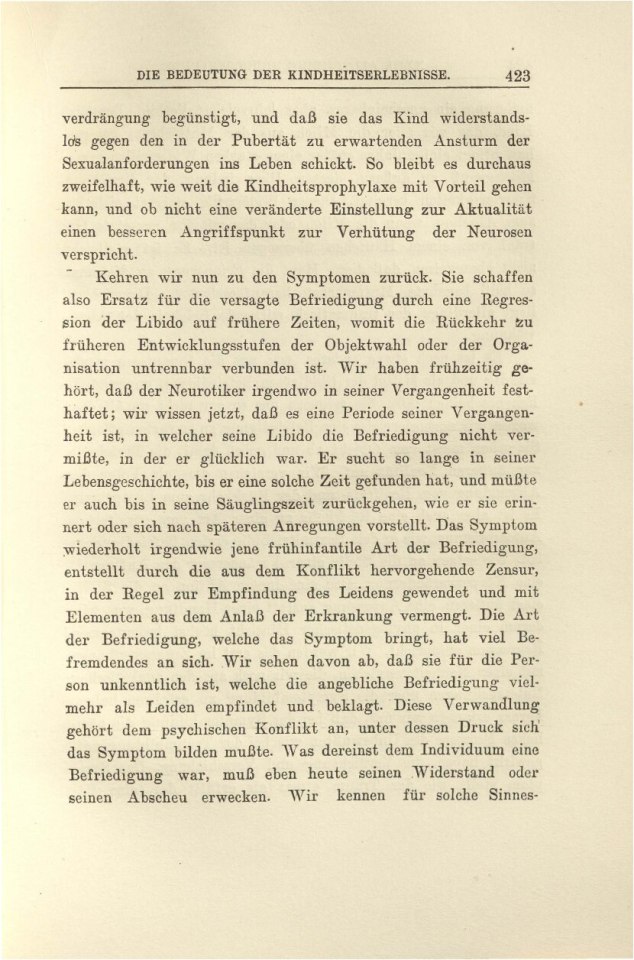 DIE BEDEUTUNG DER KINDHEITSERLEBNISSE. 423

verdrängung begünstigt, und daß sie das Kind widerstandslos gegen den in der Pubertät zu erwartenden Ansturm der Sexualanforderungen ins Leben schickt. So bleibt es durchaus zweifelhaft, wie weit die Kindheitsprophylaxe mit Vorteil gehen kann, und ob nicht eine veränderte Einstellung zur Aktualität einen besseren Angriffspunkt zur Verhütung der Neurosen verspricht.

Kehren wir nun zu den Symptomen zurück. Sie schaffen also Ersatz für die versagte Befriedigung durch eine Regression der Libido auf frühere Zeiten, womit die Rückkehr zu früheren Entwicklungsstufen der Objektwahl oder der Organisation untrennbar verbunden ist. Wir haben frühzeitig gehört, daß der Neurotiker irgendwo in seiner Vergangenheit festhaftet; wir wissen jetzt, daß es eine Periode seiner Vergangenheit ist, in welcher seine Libido die Befriedigung nicht vermißte, in der er glücklich war. Er sucht so lange in seiner Lebensgeschichte, bis er eine solche Zeit gefunden hat, und müßte er auch bis in seine Säuglingszeit zurückgehen, wie er sie erinnert oder sich nach späteren Anregungen vorstellt. Das Symptom wiederholt irgendwie jene frühinfantile Art der Befriedigung, entstellt durch die aus dem Konflikt hervorgehende Zensur, in der Regel zur Empfindung des Leidens gewendet und mit Elementen aus dem Anlaß der Erkrankung vermengt. Die Art der Befriedigung, welche das Symptom bringt, hat viel Befremdendes an sich. Wir sehen davon ab, daß sie für die Person unkenntlich ist, welche die angebliche Befriedigung vielmehr als Leiden empfindet und beklagt. Diese Verwandlung gehört dem psychischen Konflikt an, unter dessen Druck sich das Symptom bilden mußte. Was dereinst dem Individuum eine Befriedigung war, muß eben heute seinen Widerstand oder seinen Abscheu erwecken. Wir kennen für solche Sinnes-